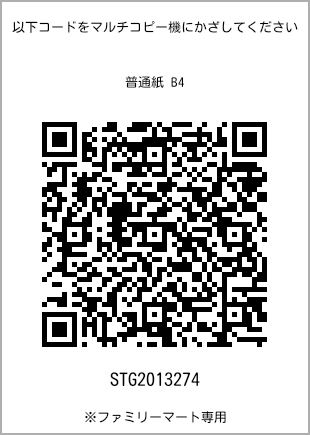 以下コードをマルチコピー機にかざしてください

普通紙 B4

STG2013274

※ファミリーマート専用